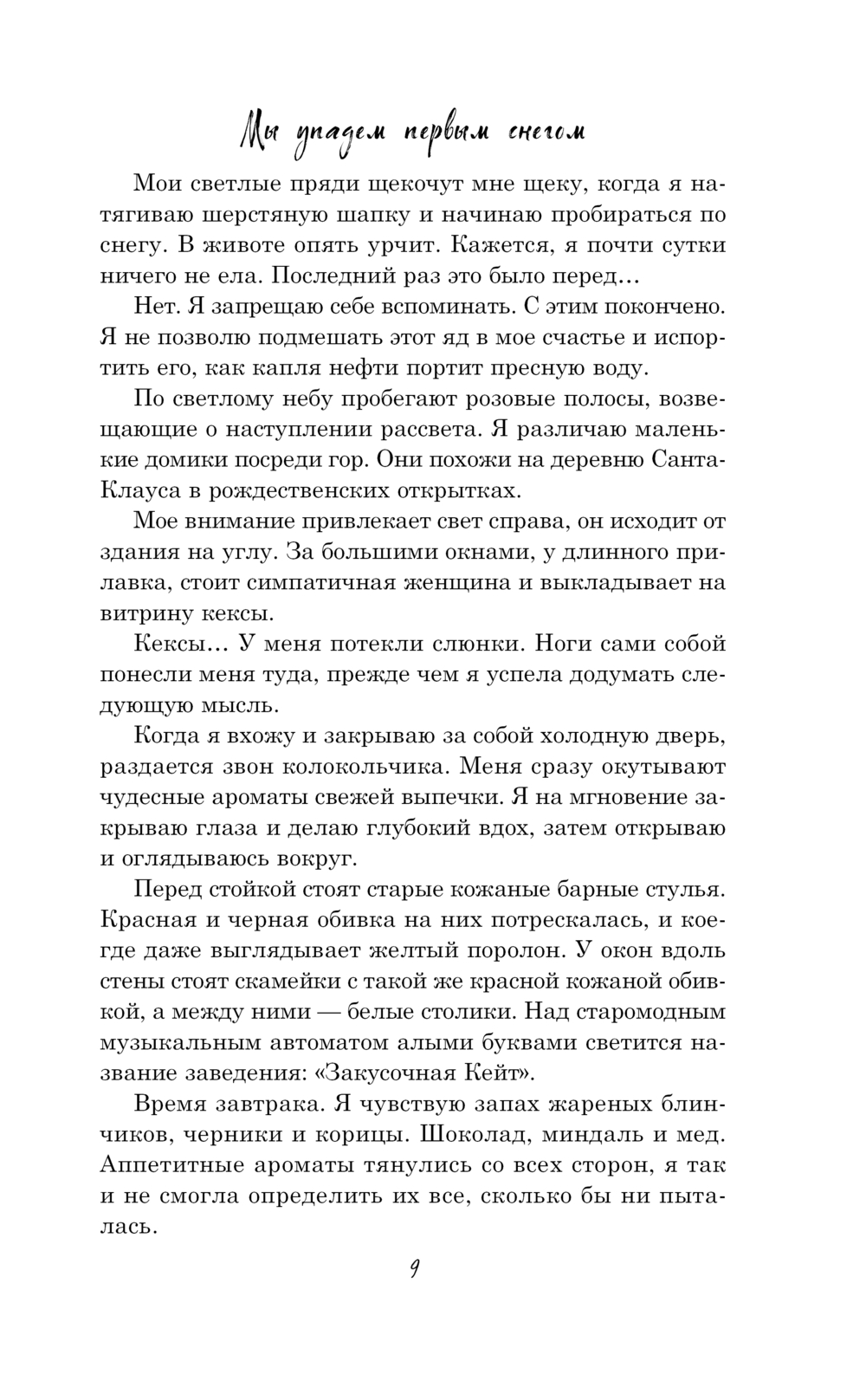 Мы упадем первым снегом

Мои светлые пряди щекочут мне щеку, когда я натягиваю шерстяную шапку и начинаю пробираться по снегу. В животе опять урчит. Кажется, я почти сутки ничего не ела. Последний раз это было перед…

Нет. Я запрещаю себе вспоминать. С этим покончено. Я не позволю подмешать этот яд в мое счастье и испортить его, как капля нефти портит пресную воду.

По светлому небу пробегают розовые полосы, возвещающие о наступлении рассвета. Я различаю маленькие домики посреди гор. Они похожи на деревню Санта-Клауса в рождественских открытках.

Мое внимание привлекает свет справа, он исходит от здания на углу. За большими окнами, у длинного прилавка, стоит симпатичная женщина и выкладывает на витрину кексы.

Кексы… У меня потекли слюнки. Ноги сами собой понесли меня туда, прежде чем я успела додумать следующую мысль.

Когда я вхожу и закрываю за собой холодную дверь, раздается звон колокольчика. Меня сразу окутывают чудесные ароматы свежей выпечки. Я на мгновение закрываю глаза и делаю глубокий вдох, затем открываю и оглядываюсь вокруг.

Перед стойкой стоят старые кожаные барные стулья. Красная и черная обивка на них потрескалась, и кое-где даже выглядывает желтый поролон. У окон вдоль стены стоят скамейки с такой же красной кожаной обивкой, а между ними — белые столики. Над старомодным музыкальным автоматом алыми буквами светится название заведения: «Закусочная Кейт».

Время завтрака. Я чувствую запах жареных блинчиков, черники и корицы. Шоколад, миндаль и мед. Аппетитные ароматы тянулись со всех сторон, я так и не смогла определить их все, сколько бы ни пыталась.

9